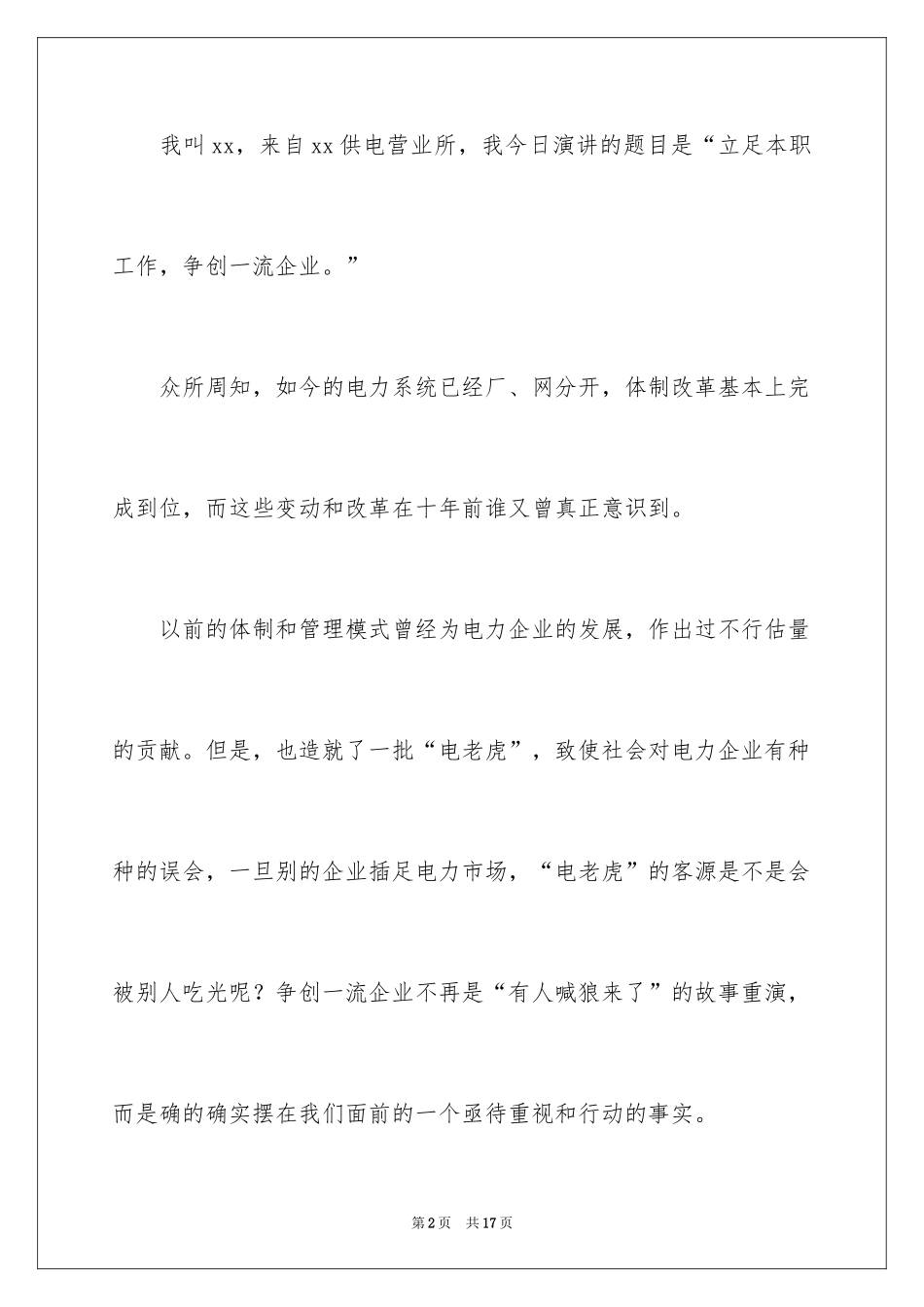 我叫xx，来自xx供电营业所，我今日演讲的题目是“立足本职工作，争创一流企业。”

众所周知，如今的电力系统已经厂、网分开，体制改革基本上完成到位，而这些变动和改革在十年前谁又曾真正意识到。

以前的体制和管理模式曾经为电力企业的发展，作出过不行估量的贡献。但是，也造就了一批“电老虎”，致使社会对电力企业有种种的误会，一旦别的企业插足电力市场，“电老虎”的客源是不是会被别人吃光呢？争创一流企业不再是“有人喊狼来了”的故事重演，而是确的确实摆在我们面前的一个亟待重视和行动的事实。

第2页　共17页